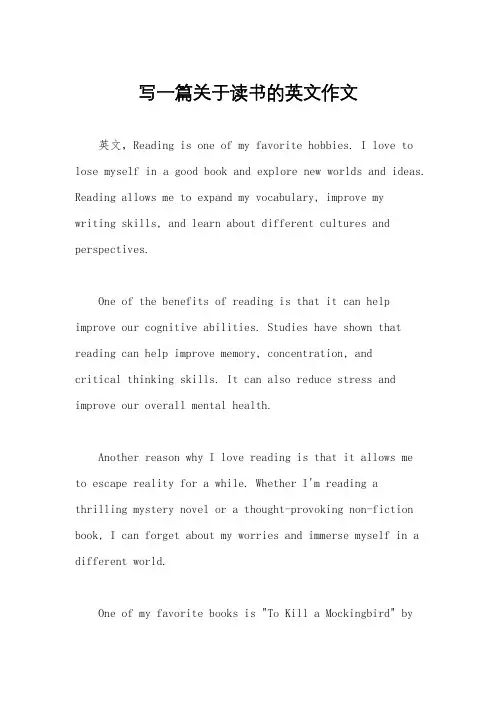 写一篇关于读书的英文作文

英文，Reading is one of my favorite hobbies. I love to lose myself in a good book and explore new worlds and ideas. Reading allows me to expand my vocabulary, improve my writing skills, and learn about different cultures and perspectives.

One of the benefits of reading is that it can help improve our cognitive abilities. Studies have shown that reading can help improve memory, concentration, and critical thinking skills. It can also reduce stress and improve our overall mental health.

Another reason why I love reading is that it allows me to escape reality for a while. Whether I'm reading a thrilling mystery novel or a thought-provoking non-fiction book, I can forget about my worries and immerse myself in a different world.

One of my favorite books is "To Kill a Mockingbird" by